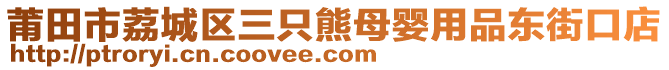 莆田市荔城区三只熊母婴用品东街口店
http://ptroryi.cn.coovee.com